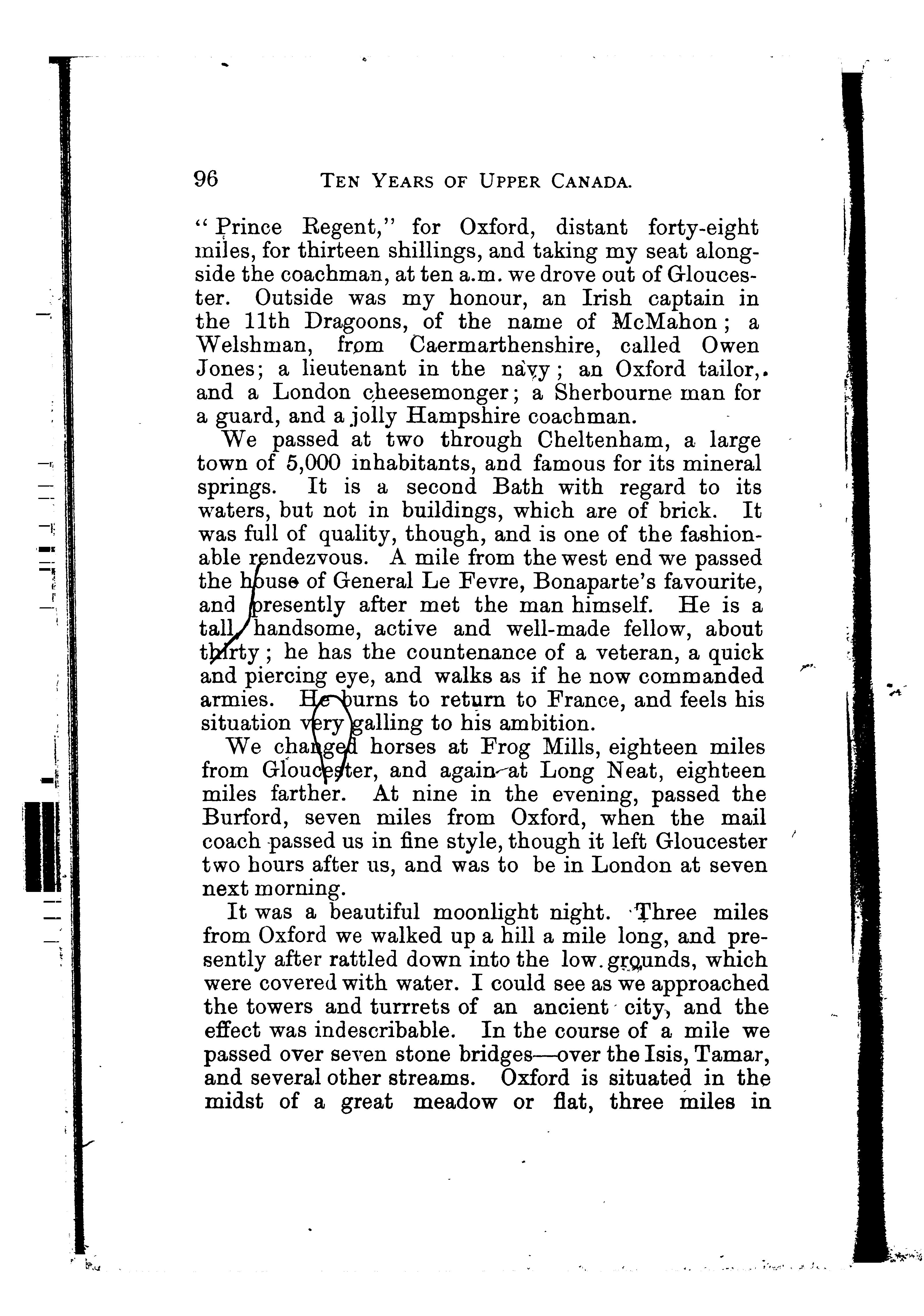 96 TEN YEARS OF UPPER CANADA.

"Prince Regent," for Oxford, distant forty-eight miles, for thirteen shillings, and taking my seat alongside the coachman, at ten a.m. we drove out of Gloucester. Outside was my honour, an Irish captain in the 11th Dragoons, of the name of McMahon; a Welshman, from Caermarthenshire, called Owen Jones; a lieutenant in the navy; an Oxford tailor, and a London cheesemonger; a Sherbourne man for a guard, and a jolly Hampshire coachman.

We passed at two through Cheltenham, a large town of 5,000 inhabitants, and famous for its mineral springs. It is a second Bath with regard to its waters, but not in buildings, which are of brick. It was full of quality, though, and is one of the fashionable rendezvous. A mile from the west end we passed the house of General Le Fevre, Bonaparte's favourite, and presently after met the man himself. He is a tall, handsome, active and well-made fellow, about thirty; he has the countenance of a veteran, a quick and piercing eye, and walks as if he now commanded armies. He burns to return to France, and feels his situation very galling to his ambition.

We changed horses at Frog Mills, eighteen miles from Gloucester, and again at Long Neat, eighteen miles farther. At nine in the evening, passed the Burford, seven miles from Oxford, when the mail coach passed us in fine style, though it left Gloucester two hours after us, and was to be in London at seven next morning.

It was a beautiful moonlight night. Three miles from Oxford we walked up a hill a mile long, and presently after rattled down into the low grounds, which were covered with water. I could see as we approached the towers and turrrets of an ancient city, and the effect was indescribable. In the course of a mile we passed over seven stone bridges—over the Isis, Tamar, and several other streams. Oxford is situated in the midst of a great meadow or flat, three miles in